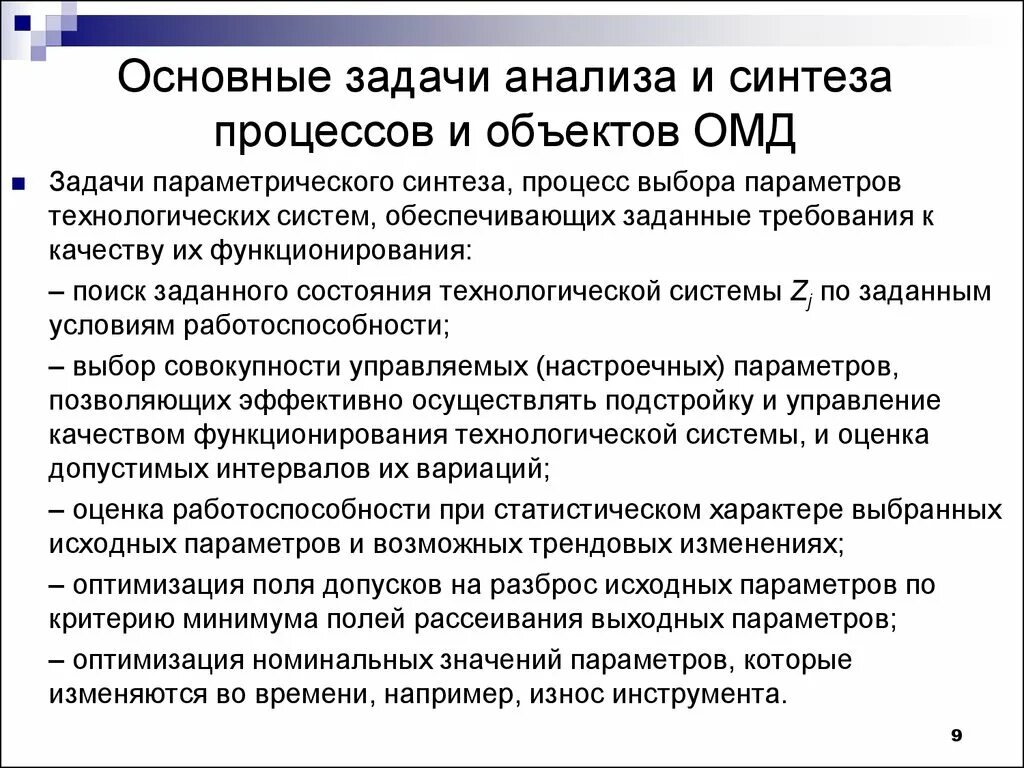 Основные задачи анализа и синтеза процессов и объектов ОМД

Задачи параметрического синтеза, процесс выбора параметров технологических систем, обеспечивающих заданные требования к качеству их функционирования:

– поиск заданного состояния технологической системы $Z_j$ по заданным условиям работоспособности;

– выбор совокупности управляемых (настроечных) параметров, позволяющих эффективно осуществлять подстройку и управление качеством функционирования технологической системы, и оценка допустимых интервалов их вариаций;

– оценка работоспособности при статистическом характере выбранных исходных параметров и возможных трендовых изменениях;

– оптимизация поля допусков на разброс исходных параметров по критерию минимума полей рассеивания выходных параметров;

– оптимизация номинальных значений параметров, которые изменяются во времени, например, износ инструмента.

9